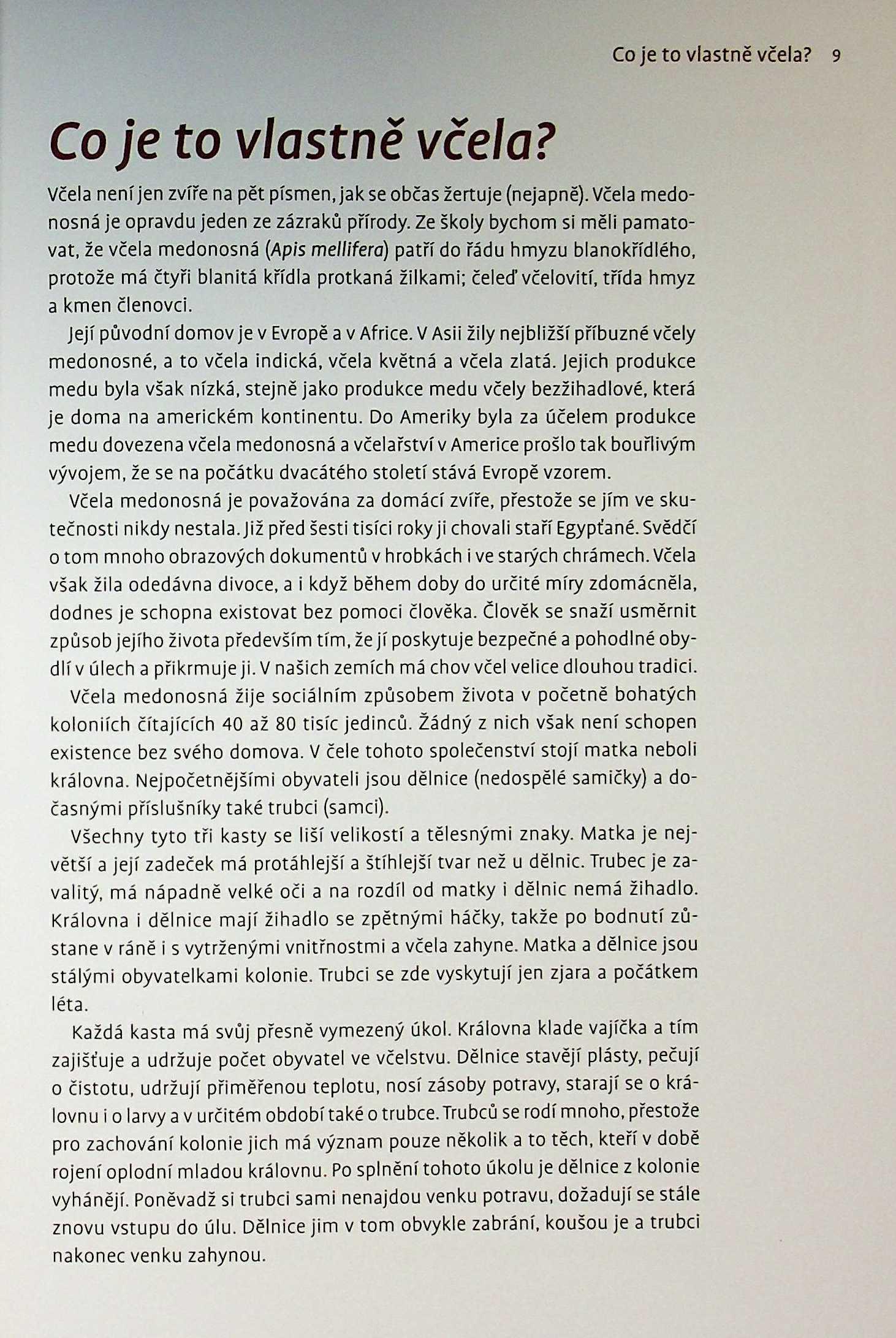 Co je to vlastně včela? 9

Co je to vlastně včela?

Včela není jen zvíře na pět písmen, jak se občas žertuje (nejapně). Včela medonosná je opravdu jeden ze zázraků přírody. Ze školy bychom si měli pamatovat, že včela medonosná (Apis mellifera) patří do řádu hmyzu blanokřídlého, protože má čtyři blanitá křídla protkaná žilkami; čeleď včelovití, třída hmyz a kmen členovci.

Její původní domov je v Evropě a v Africe. V Asii žily nejbližší příbuzné včely medonosné, a to včela indická, včela květná a včela zlatá. Jejich produkce medu byla však nízká, stejně jako produkce medu včely bezžihadlové, která je doma na americkém kontinentu. Do Ameriky byla za účelem produkce medu dovezena včela medonosná a včelařství v Americe prošlo tak bouřlivým vývojem, že se na počátku dvacátého století stává Evropě vzorem.

Včela medonosná je považována za domácí zvíře, přestože se jím ve skutečnosti nikdy nestala. Již před šesti tisíci roky ji chovali staří Egypťané. Svědčí o tom mnoho obrazových dokumentů v hrobkách i ve starých chrámech. Včela však žila odedávna divoce, a i když během doby do určité míry zdomácněla, dodnes je schopna existovat bez pomoci člověka. Člověk se snaží usměrnit způsob jejího života především tím, že jí poskytuje bezpečné a pohodlné obydlí v úlech a přikrmuje ji. V našich zemích má chov včel velice dlouhou tradici.

Včela medonosná žije sociálním způsobem života v početně bohatých koloniích čítajících 40 až 80 tisíc jedinců. Žádný z nich však není schopen existence bez svého domova. V čele tohoto společenství stojí matka neboli královna. Nejpočetnějšími obyvateli jsou dělnice (nedospělé samičky) a dočasnými příslušníky také trubci (samci).

Všechny tyto tři kasty se liší velikostí a tělesnými znaky. Matka je největší a její zadeček má protáhlejší a štíhlejší tvar než u dělnic. Trubec je zavalitý, má nápadně velké oči a na rozdíl od matky i dělnic nemá žihadlo. Královna i dělnice mají žihadlo se zpětnými háčky, takže po bodnutí zůstane v ráně i s vytrženými vnitřnostmi a včela zahyne. Matka a dělnice jsou stálými obyvatelkami kolonie. Trubci se zde vyskytují jen zjara a počátkem léta.

Každá kasta má svůj přesně vymezený úkol. Královna klade vajíčka a tím zajišťuje a udržuje počet obyvatel ve včelstvu. Dělnice stavějí plásty, pečují o čistotu, udržují přiměřenou teplotu, nosí zásoby potravy, starají se o královnu i o larvy a v určitém období také o trubce. Trubců se rodí mnoho, přestože pro zachování kolonie jich má význam pouze několik a to těch, kteří v době rojení oplodní mladou královnu. Po splnění tohoto úkolu je dělnice z kolonie vyhánějí. Poněvadž si trubci sami nenajdou venku potravu, dožadují se stále znovu vstupu do úlu. Dělnice jim v tom obvykle zabrání, koušou je a trubci nakonec venku zahynou.